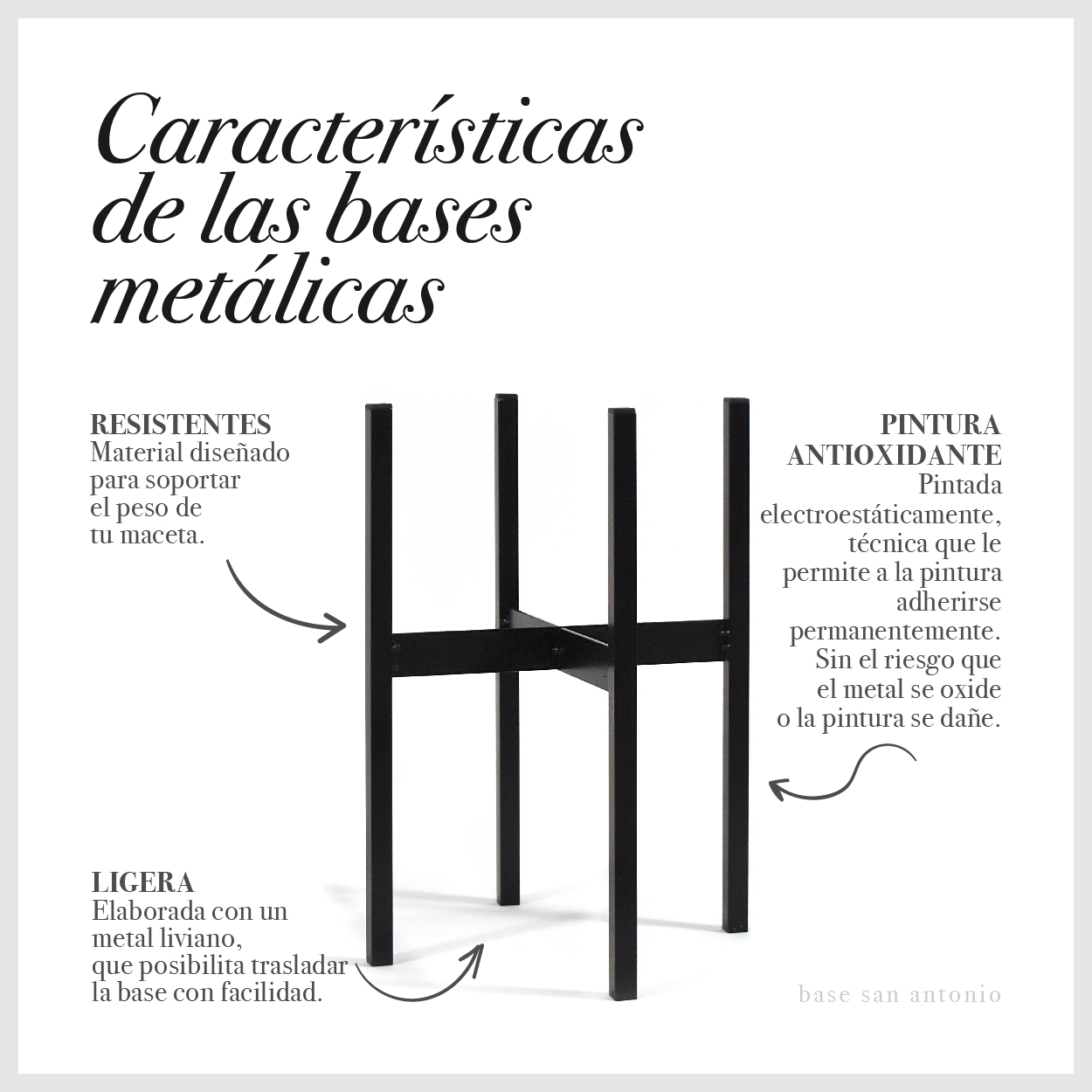 Características de las bases metálicas

RESISTENTES
Material diseñado para soportar el peso de tu maceta.

PINTURA ANTIOXIDANTE
Pintada electroestáticamente, técnica que le permite a la pintura adherirse permanentemente. Sin el riesgo que el metal se oxide o la pintura se dañe.

LIGERA
Elaborada con un metal liviano, que posibilita trasladar la base con facilidad.

base san antonio